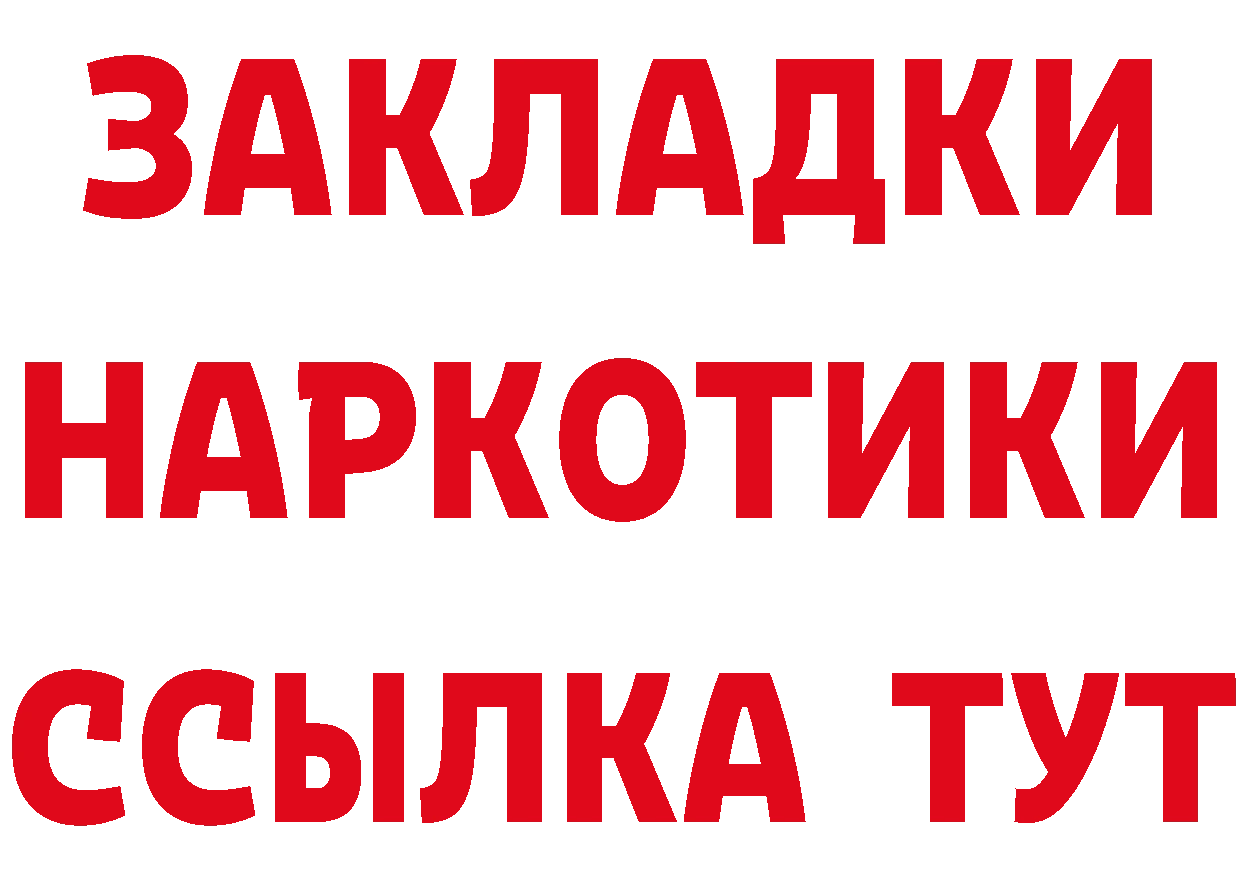 ЗАКЛАДКИ
НАРКОТИКИ
ССЫЛКА ТУТ